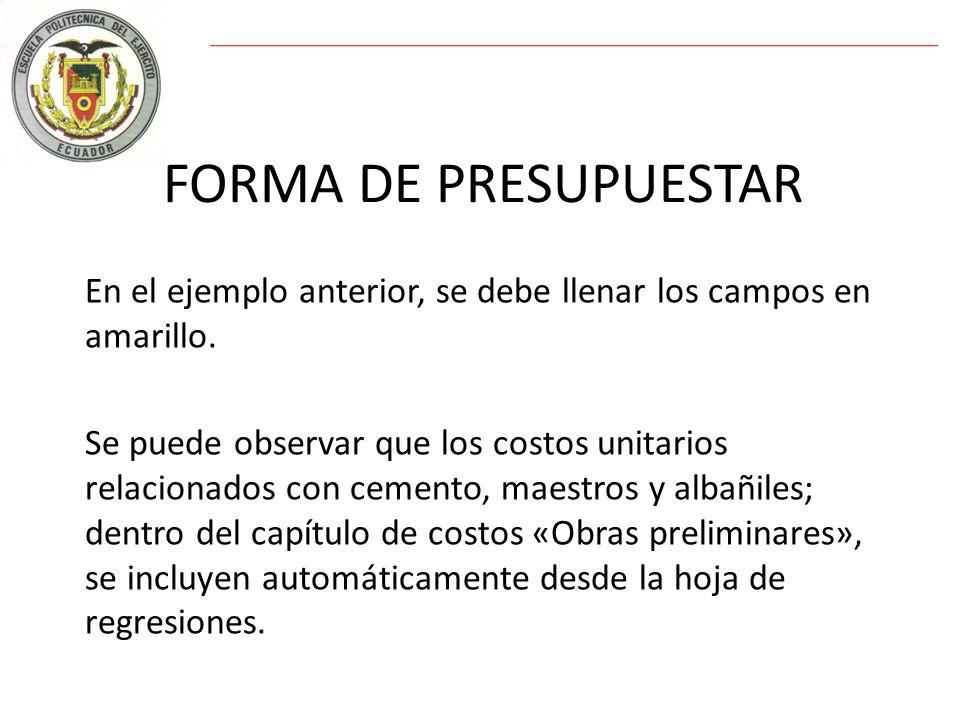 ESCUELA POLITECNICA DEL EJERCITO
ECUADOR

FORMA DE PRESUPUESTAR

En el ejemplo anterior, se debe llenar los campos en amarillo.

Se puede observar que los costos unitarios relacionados con cemento, maestros y albañiles; dentro del capítulo de costos «Obras preliminares», se incluyen automáticamente desde la hoja de regresiones.